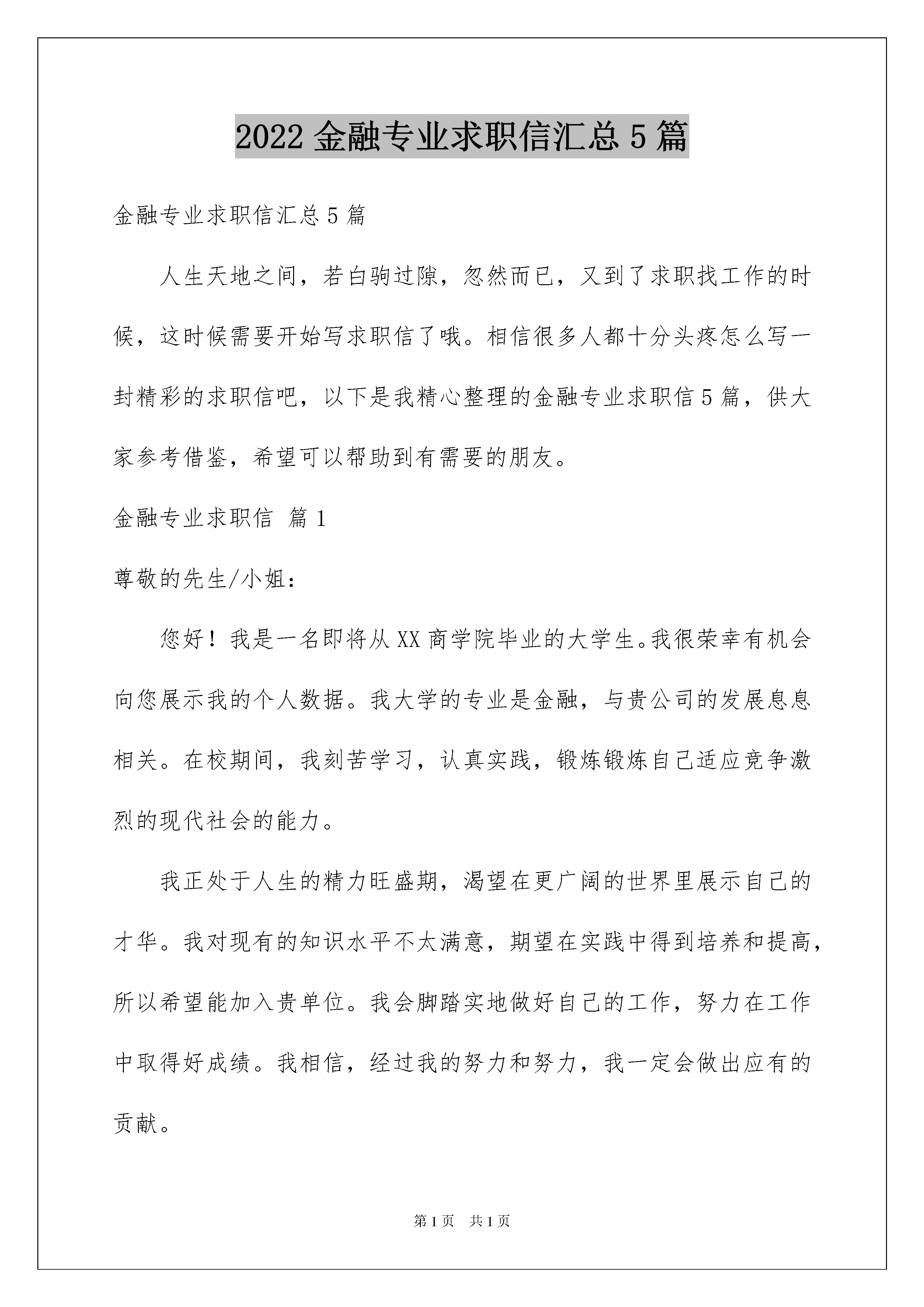 2022 金融专业求职信汇总 5 篇

金融专业求职信汇总 5 篇

人生天地之间，若白驹过隙，忽然而已，又到了求职找工作的时候，这时候需要开始写求职信了哦。相信很多人都十分头疼怎么写一封精彩的求职信吧，以下是我精心整理的金融专业求职信 5 篇，供大家参考借鉴，希望可以帮助到有需要的朋友。

金融专业求职信 篇 1

尊敬的先生/小姐：

您好！我是一名即将从 XX 商学院毕业的大学生。我很荣幸有机会向您展示我的个人数据。我大学的专业是金融，与贵公司的发展息息相关。在校期间，我刻苦学习，认真实践，锻炼锻炼自己适应竞争激烈的现代社会的能力。

我正处于人生的精力旺盛期，渴望在更广阔的世界里展示自己的才华。我对现有的知识水平不太满意，期望在实践中得到培养和提高，所以希望能加入贵单位。我会脚踏实地做好自己的工作，努力在工作中取得好成绩。我相信，经过我的努力和努力，我一定会做出应有的贡献。

第 1 页 共 1 页